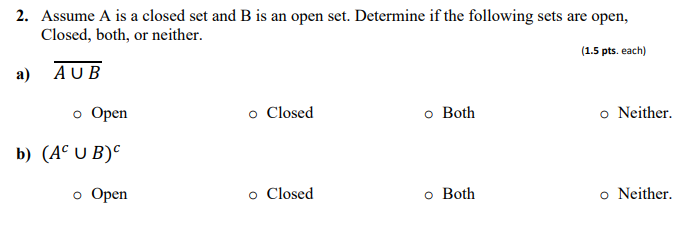 2. Assume A is a closed set and B is an open set. Determine if the following sets are open, Closed, both, or neither.

(1.5 pts. each)

a) $\overline{A \cup B}$

○ Open ○ Closed ○ Both ○ Neither.

b) $(A^c \cup B)^c$

○ Open ○ Closed ○ Both ○ Neither.